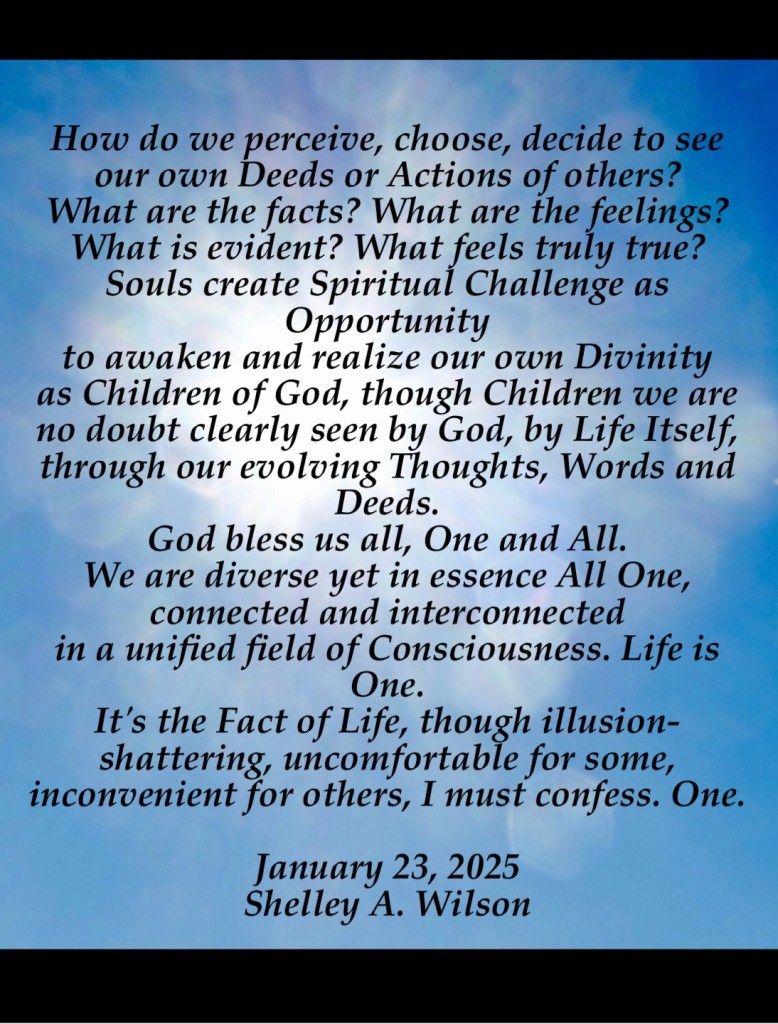 How do we perceive, choose, decide to see our own Deeds or Actions of others?
What are the facts? What are the feelings?
What is evident? What feels truly true?
Souls create Spiritual Challenge as Opportunity
to awaken and realize our own Divinity as Children of God, though Children we are no doubt clearly seen by God, by Life Itself, through our evolving Thoughts, Words and Deeds.
God bless us all, One and All.
We are diverse yet in essence All One, connected and interconnected
in a unified field of Consciousness. Life is One.
It's the Fact of Life, though illusion-shattering, uncomfortable for some, inconvenient for others, I must confess. One.

January 23, 2025
Shelley A. Wilson